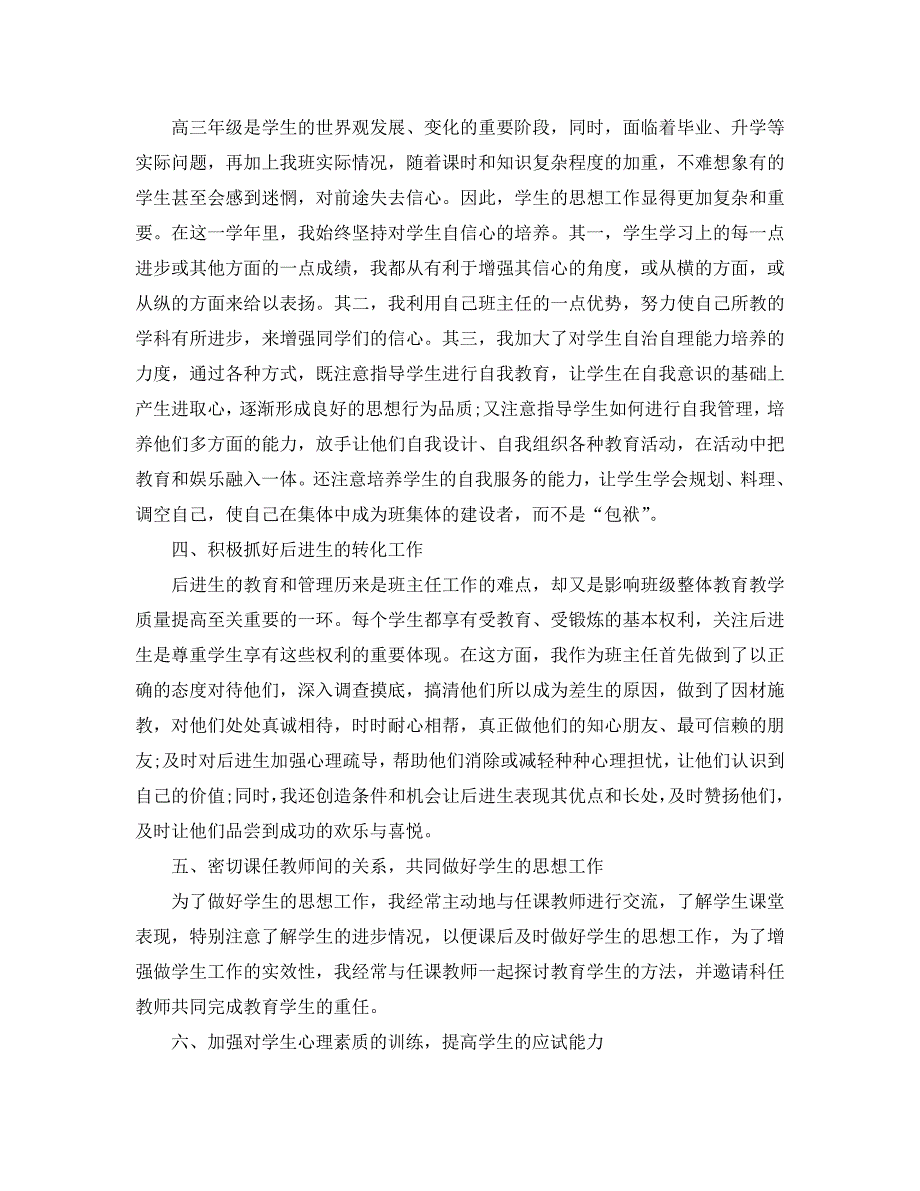 高三年级是学生的世界观发展、变化的重要阶段，同时，面临着毕业、升学等实际问题，再加上我班实际情况，随着课时和知识复杂程度的加重，不难想象有的学生甚至会感到迷惘，对前途失去信心。因此，学生的思想工作显得更加复杂和重要。在这一学年里，我始终坚持对学生自信心的培养。其一，学生学习上的每一点进步或其他方面的一点成绩，我都从有利于增强其信心的角度，或从横的方面，或从纵的方面来给以表扬。其二，我利用自己班主任的一点优势，努力使自己所教的学科有所进步，来增强同学们的信心。其三，我加大了对学生自治自理能力培养的力度，通过各种方式，既注意指导学生进行自我教育，让学生在自我意识的基础上产生进取心，逐渐形成良好的思想行为品质;又注意指导学生如何进行自我管理，培养他们多方面的能力，放手让他们自我设计、自我组织各种教育活动，在活动中把教育和娱乐融入一体。还注意培养学生的自我服务的能力，让学生学会规划、料理、调空自己，使自己在集体中成为班集体的建设者，而不是“包袱”。

四、积极抓好后进生的转化工作

后进生的教育和管理历来是班主任工作的难点，却又是影响班级整体教育教学质量提高至关重要的一环。每个学生都享有受教育、受锻炼的基本权利，关注后进生是尊重学生享有这些权利的重要体现。在这方面，我作为班主任首先做到了以正确的态度对待他们，深入调查摸底，搞清他们所以成为差生的原因，做到了因材施教，对他们处处真诚相待，时时耐心相帮，真正做他们的知心朋友、最可信赖的朋友;及时对后进生加强心理疏导，帮助他们消除或减轻种种心理担忧，让他们认识到自己的价值;同时，我还创造条件和机会让后进生表现其优点和长处，及时赞扬他们，及时让他们品尝到成功的欢乐与喜悦。

五、密切课任教师间的关系，共同做好学生的思想工作

为了做好学生的思想工作，我经常主动地与任课教师进行交流，了解学生课堂表现，特别注意了解学生的进步情况，以便课后及时做好学生的思想工作，为了增强做学生工作的实效性，我经常与任课教师一起探讨教育学生的方法，并邀请科任教师共同完成教育学生的重任。

六、加强对学生心理素质的训练，提高学生的应试能力